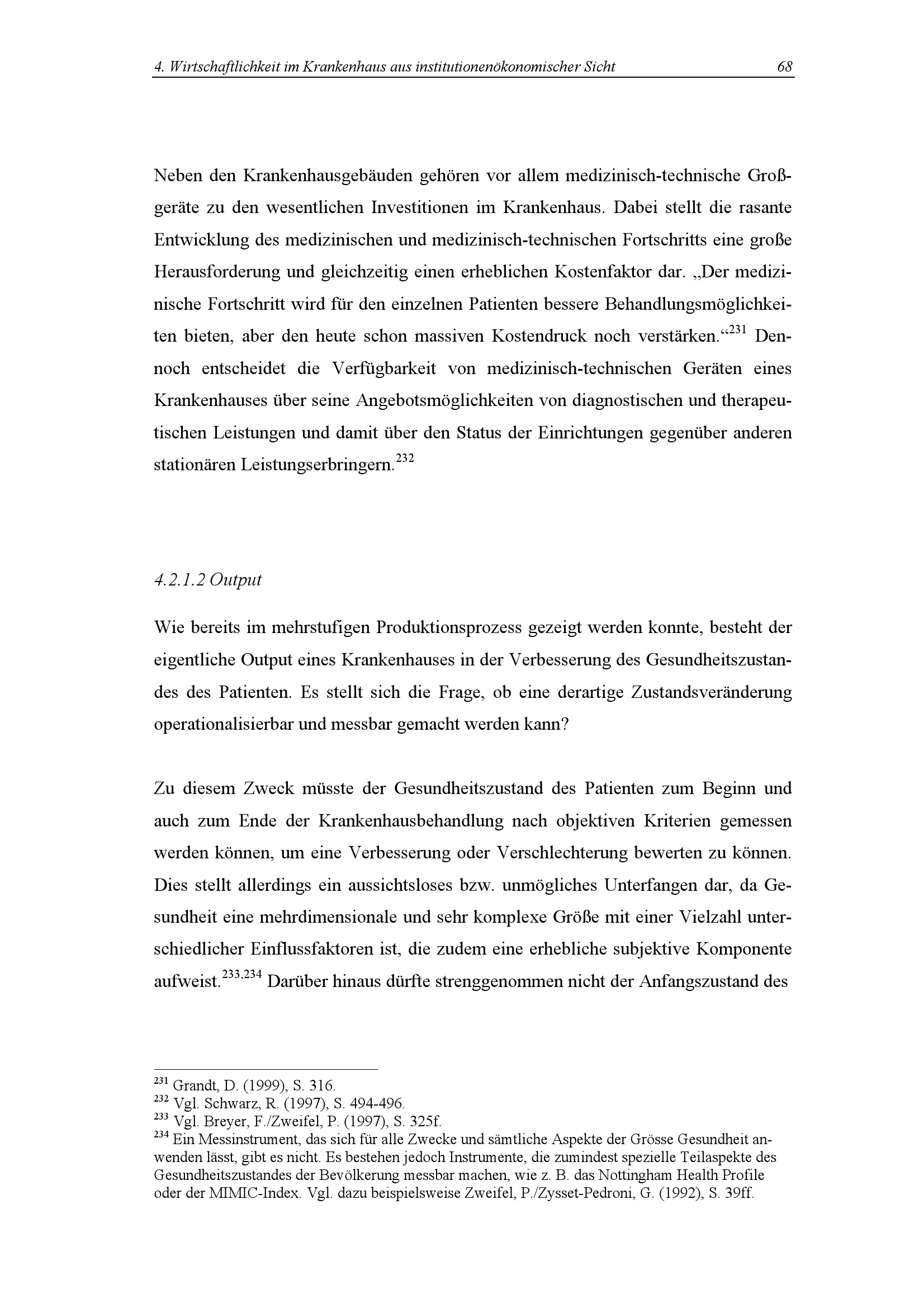 4. Wirtschaftlichkeit im Krankenhaus aus institutionenökonomischer Sicht 68

Neben den Krankenhausgebäuden gehören vor allem medizinisch-technische Großgeräte zu den wesentlichen Investitionen im Krankenhaus. Dabei stellt die rasante Entwicklung des medizinischen und medizinisch-technischen Fortschritts eine große Herausforderung und gleichzeitig einen erheblichen Kostenfaktor dar. „Der medizinische Fortschritt wird für den einzelnen Patienten bessere Behandlungsmöglichkeiten bieten, aber den heute schon massiven Kostendruck noch verstärken.“$^{231}$ Dennoch entscheidet die Verfügbarkeit von medizinisch-technischen Geräten eines Krankenhauses über seine Angebotsmöglichkeiten von diagnostischen und therapeutischen Leistungen und damit über den Status der Einrichtungen gegenüber anderen stationären Leistungserbringern.$^{232}$

4.2.1.2 Output

Wie bereits im mehrstufigen Produktionsprozess gezeigt werden konnte, besteht der eigentliche Output eines Krankenhauses in der Verbesserung des Gesundheitszustandes des Patienten. Es stellt sich die Frage, ob eine derartige Zustandsveränderung operationalisierbar und messbar gemacht werden kann?

Zu diesem Zweck müsste der Gesundheitszustand des Patienten zum Beginn und auch zum Ende der Krankenhausbehandlung nach objektiven Kriterien gemessen werden können, um eine Verbesserung oder Verschlechterung bewerten zu können. Dies stellt allerdings ein aussichtsloses bzw. unmögliches Unterfangen dar, da Gesundheit eine mehrdimensionale und sehr komplexe Größe mit einer Vielzahl unterschiedlicher Einflussfaktoren ist, die zudem eine erhebliche subjektive Komponente aufweist.$^{233,234}$ Darüber hinaus dürfte strenggenommen nicht der Anfangszustand des

$^{231}$ Grandt, D. (1999), S. 316.
$^{232}$ Vgl. Schwarz, R. (1997), S. 494-496.
$^{233}$ Vgl. Breyer, F./Zweifel, P. (1997), S. 325f.
$^{234}$ Ein Messinstrument, das sich für alle Zwecke und sämtliche Aspekte der Grösse Gesundheit anwenden lässt, gibt es nicht. Es bestehen jedoch Instrumente, die zumindest spezielle Teilaspekte des Gesundheitszustandes der Bevölkerung messbar machen, wie z. B. das Nottingham Health Profile oder der MIMIC-Index. Vgl. dazu beispielsweise Zweifel, P./Zysset-Pedroni, G. (1992), S. 39ff.